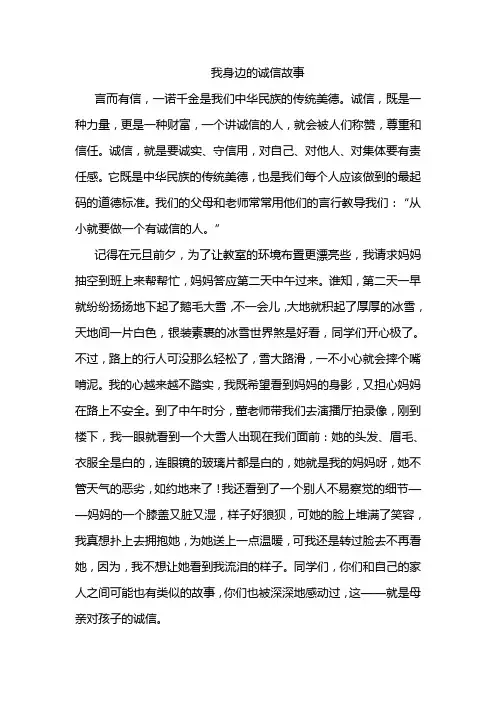 我身边的诚信故事

言而有信，一诺千金是我们中华民族的传统美德。诚信，既是一种力量，更是一种财富，一个讲诚信的人，就会被人们称赞，尊重和信任。诚信，就是要诚实、守信用，对自己、对他人、对集体要有责任感。它既是中华民族的传统美德，也是我们每个人应该做到的最起码的道德标准。我们的父母和老师常常用他们的言行教导我们：“从小就要做一个有诚信的人。”

记得在元旦前夕，为了让教室的环境布置更漂亮些，我请求妈妈抽空到班上来帮帮忙，妈妈答应第二天中午过来。谁知，第二天一早就纷纷扬扬地下起了鹅毛大雪，不一会儿，大地就积起了厚厚的冰雪，天地间一片白色，银装素裹的冰雪世界煞是好看，同学们开心极了。不过，路上的行人可没那么轻松了，雪大路滑，一不小心就会摔个嘴啃泥。我的心越来越不踏实，我既希望看到妈妈的身影，又担心妈妈在路上不安全。到了中午时分，董老师带我们去演播厅拍录像，刚到楼下，我一眼就看到一个大雪人出现在我们面前：她的头发、眉毛、衣服全是白的，连眼镜的玻璃片都是白的，她就是我的妈妈呀，她不管天气的恶劣，如约地来了！我还看到了一个别人不易察觉的细节——妈妈的一个膝盖又脏又湿，样子好狼狈，可她的脸上堆满了笑容，我真想扑上去拥抱她，为她送上一点温暖，可我还是转过脸去不再看她，因为，我不想让她看到我流泪的样子。同学们，你们和自己的家人之间可能也有类似的故事，你们也被深深地感动过，这——就是母亲对孩子的诚信。